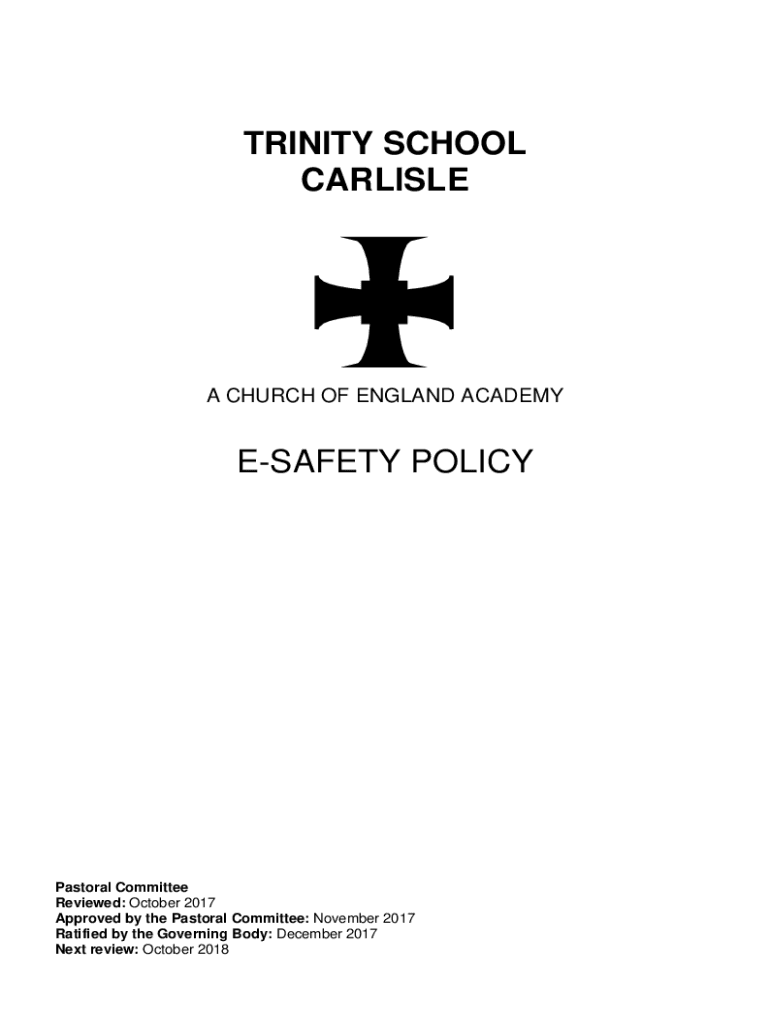 TRINITY SCHOOL
CARLISLE

A CHURCH OF ENGLAND ACADEMY

E-SAFETY POLICY

Pastoral Committee
Reviewed: October 2017
Approved by the Pastoral Committee: November 2017
Ratified by the Governing Body: December 2017
Next review: October 2018